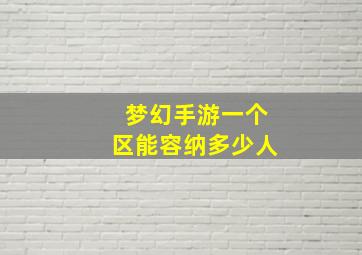 梦幻手游一个
区能容纳多少人